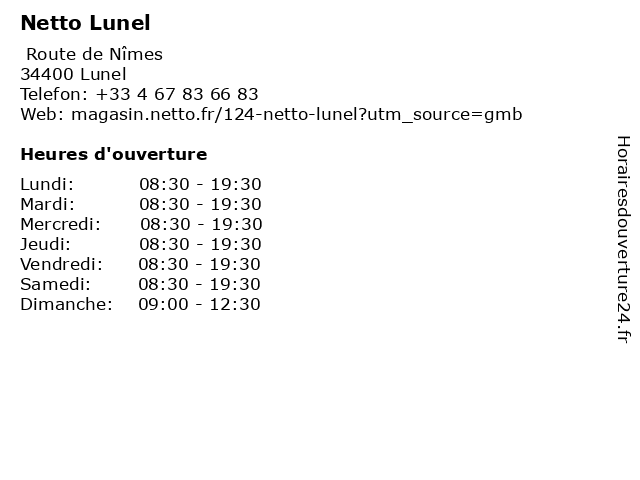 Netto Lunel

Route de Nîmes
34400 Lunel
Telefon: +33 4 67 83 66 83
Web: magasin.netto.fr/124-netto-lunel?utm_source=gmb

Heures d'ouverture

Lundi: 08:30 - 19:30
Mardi: 08:30 - 19:30
Mercredi: 08:30 - 19:30
Jeudi: 08:30 - 19:30
Vendredi: 08:30 - 19:30
Samedi: 08:30 - 19:30
Dimanche: 09:00 - 12:30

Horairesdouverture24.fr